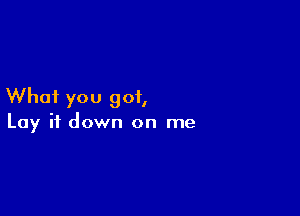 What you got,
Lay it down on me